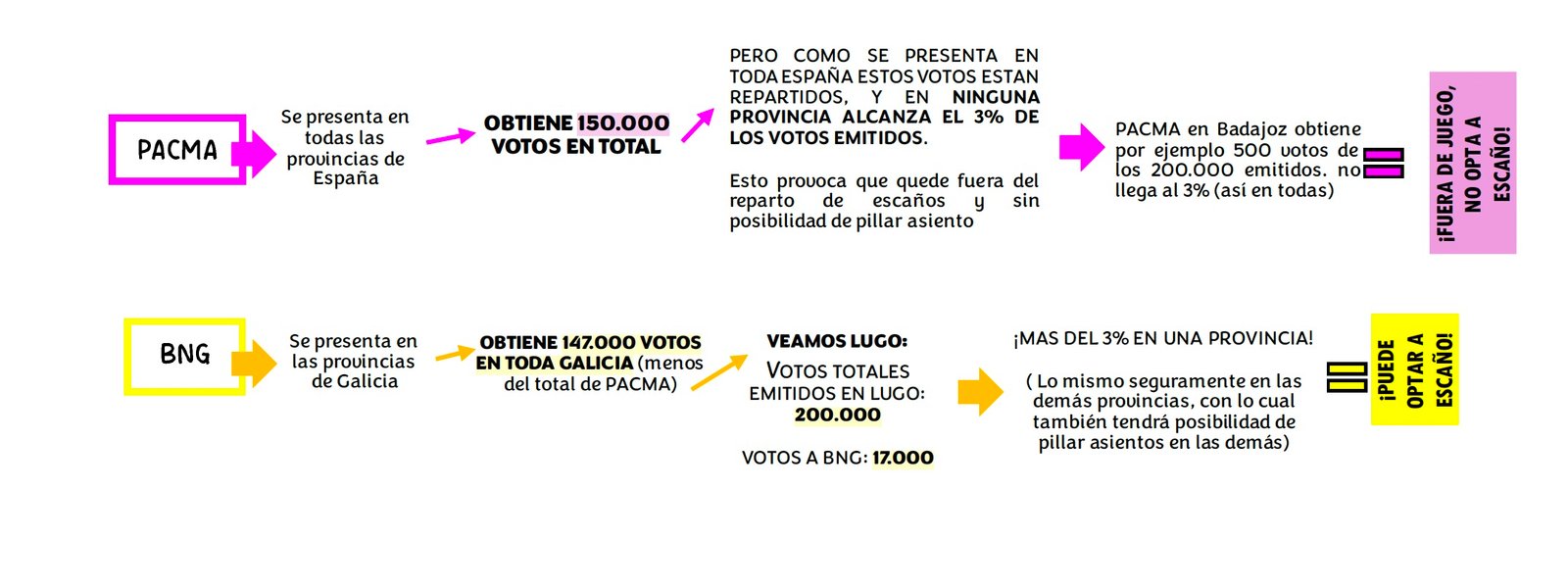 PACMA

Se presenta en todas las provincias de España

OBTIENE 150.000 VOTOS EN TOTAL

PERO COMO SE PRESENTA EN TODA ESPAÑA ESTOS VOTOS ESTAN REPARTIDOS, Y EN NINGUNA PROVINCIA ALCANZA EL 3% DE LOS VOTOS EMITIDOS.

Esto provoca que quede fuera del reparto de escaños y sin posibilidad de pillar asiento

PACMA en Badajoz obtiene por ejemplo 500 votos de los 200.000 emitidos. no llega al 3% (así en todas)

¡FUERA DE JUEGO, NO OPTA A ESCAÑO!

BNG

Se presenta en las provincias de Galicia

OBTIENE 147.000 VOTOS EN TODA GALICIA (menos del total de PACMA)

VEAMOS LUGO:

VOTOS TOTALES EMITIDOS EN LUGO: 200.000

VOTOS A BNG: 17.000

¡MAS DEL 3% EN UNA PROVINCIA!

( Lo mismo seguramente en las demás provincias, con lo cual también tendrá posibilidad de pillar asientos en las demás)

¡PUEDE OPTAR A ESCAÑO!